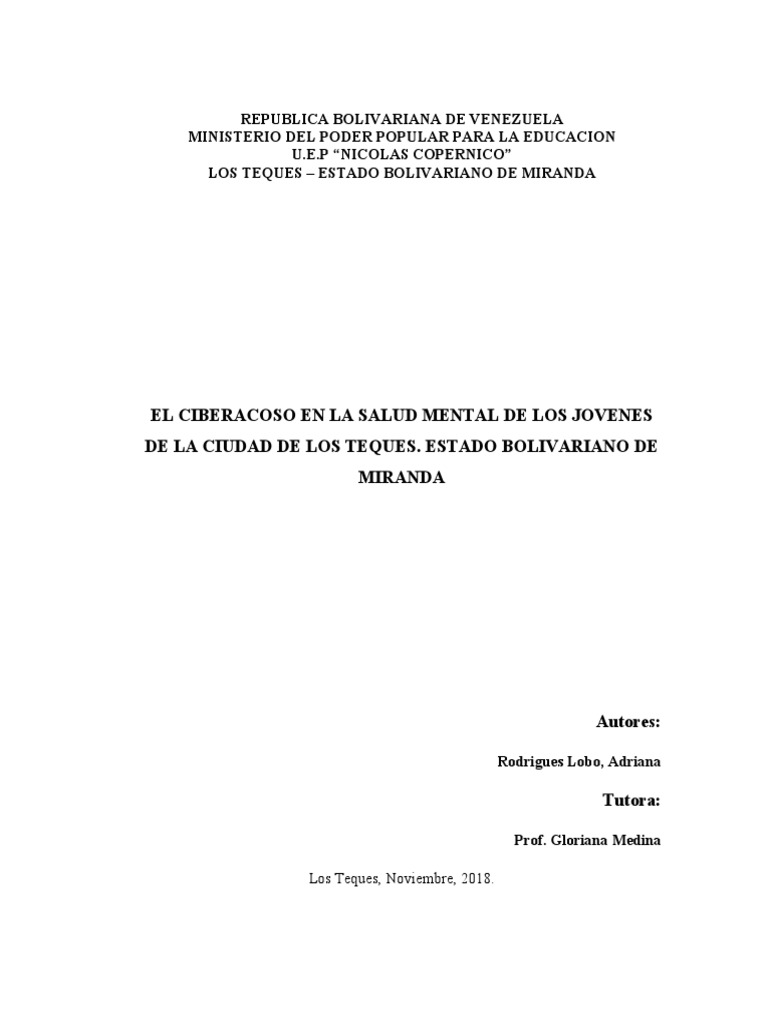 REPUBLICA BOLIVARIANA DE VENEZUELA
MINISTERIO DEL PODER POPULAR PARA LA EDUCACION
U.E.P “NICOLAS COPERNICO”
LOS TEQUES – ESTADO BOLIVARIANO DE MIRANDA

EL CIBERACOSO EN LA SALUD MENTAL DE LOS JOVENES DE LA CIUDAD DE LOS TEQUES. ESTADO BOLIVARIANO DE MIRANDA

Autores:

Rodrigues Lobo, Adriana

Tutora:

Prof. Gloriana Medina

Los Teques, Noviembre, 2018.